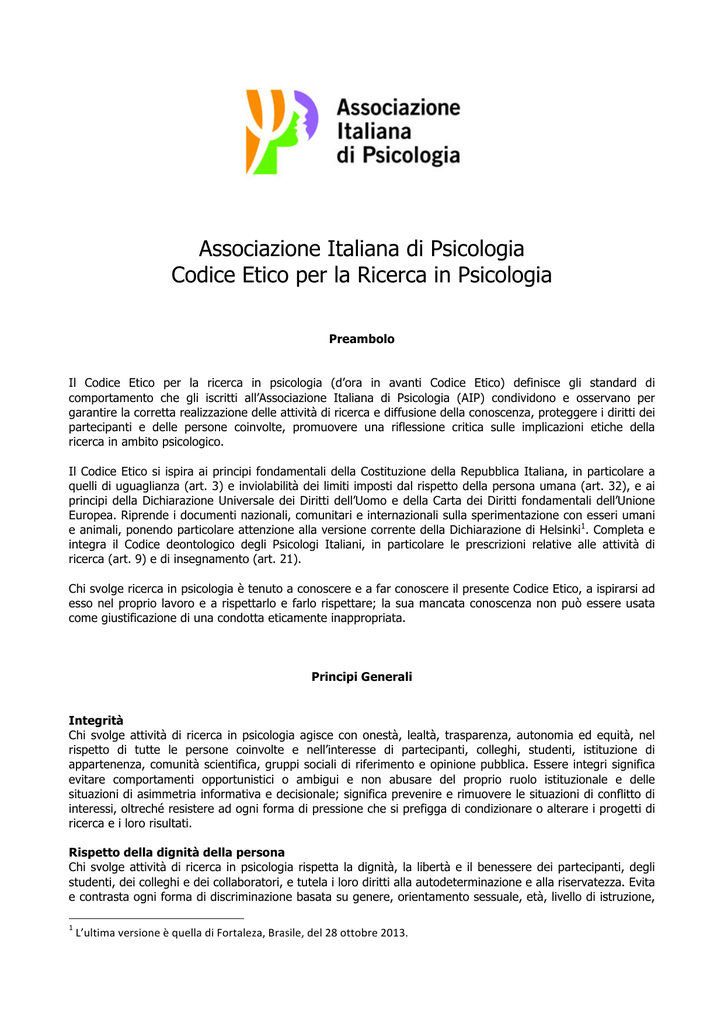 Associazione Italiana di Psicologia

Associazione Italiana di Psicologia
Codice Etico per la Ricerca in Psicologia

Preambolo

Il Codice Etico per la ricerca in psicologia (d'ora in avanti Codice Etico) definisce gli standard di comportamento che gli iscritti all'Associazione Italiana di Psicologia (AIP) condividono e osservano per garantire la corretta realizzazione delle attività di ricerca e diffusione della conoscenza, proteggere i diritti dei partecipanti e delle persone coinvolte, promuovere una riflessione critica sulle implicazioni etiche della ricerca in ambito psicologico.

Il Codice Etico si ispira ai principi fondamentali della Costituzione della Repubblica Italiana, in particolare a quelli di uguaglianza (art. 3) e inviolabilità dei limiti imposti dal rispetto della persona umana (art. 32), e ai principi della Dichiarazione Universale dei Diritti dell'Uomo e della Carta dei Diritti fondamentali dell'Unione Europea. Riprende i documenti nazionali, comunitari e internazionali sulla sperimentazione con esseri umani e animali, ponendo particolare attenzione alla versione corrente della Dichiarazione di Helsinki$^1$. Completa e integra il Codice deontologico degli Psicologi Italiani, in particolare le prescrizioni relative alle attività di ricerca (art. 9) e di insegnamento (art. 21).

Chi svolge ricerca in psicologia è tenuto a conoscere e a far conoscere il presente Codice Etico, a ispirarsi ad esso nel proprio lavoro e a rispettarlo e farlo rispettare; la sua mancata conoscenza non può essere usata come giustificazione di una condotta eticamente inappropriata.

Principi Generali

Integrità
Chi svolge attività di ricerca in psicologia agisce con onestà, lealtà, trasparenza, autonomia ed equità, nel rispetto di tutte le persone coinvolte e nell'interesse di partecipanti, colleghi, studenti, istituzione di appartenenza, comunità scientifica, gruppi sociali di riferimento e opinione pubblica. Essere integri significa evitare comportamenti opportunistici o ambigui e non abusare del proprio ruolo istituzionale e delle situazioni di asimmetria informativa e decisionale; significa prevenire e rimuovere le situazioni di conflitto di interessi, oltreché resistere ad ogni forma di pressione che si prefigga di condizionare o alterare i progetti di ricerca e i loro risultati.

Rispetto della dignità della persona
Chi svolge attività di ricerca in psicologia rispetta la dignità, la libertà e il benessere dei partecipanti, degli studenti, dei colleghi e dei collaboratori, e tutela i loro diritti alla autodeterminazione e alla riservatezza. Evita e contrasta ogni forma di discriminazione basata su genere, orientamento sessuale, età, livello di istruzione,

$^1$ L'ultima versione è quella di Fortaleza, Brasile, del 28 ottobre 2013.